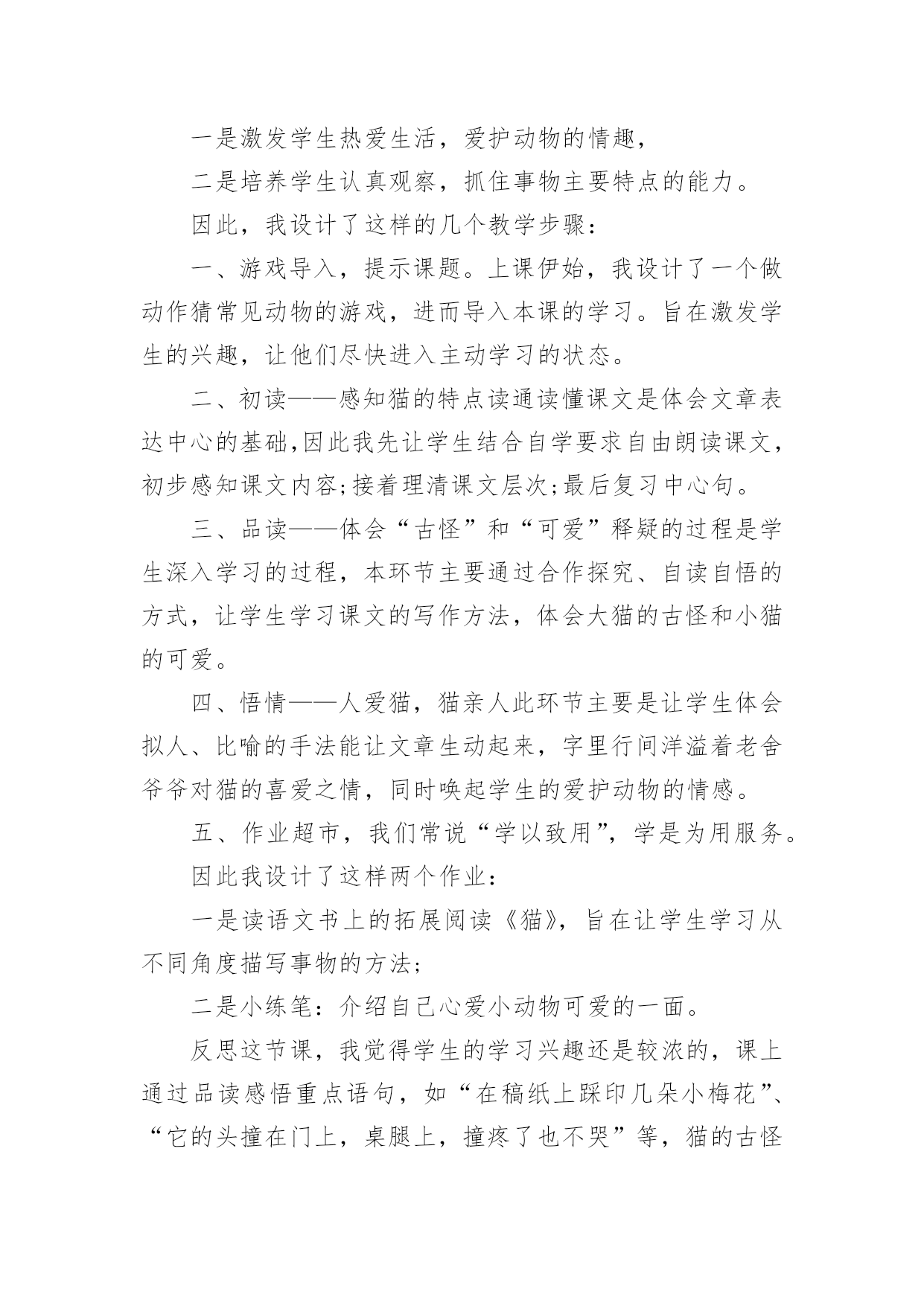 一是激发学生热爱生活，爱护动物的情趣，

二是培养学生认真观察，抓住事物主要特点的能力。

因此，我设计了这样的几个教学步骤：

一、游戏导入，提示课题。上课伊始，我设计了一个做动作猜常见动物的游戏，进而导入本课的学习。旨在激发学生的兴趣，让他们尽快进入主动学习的状态。

二、初读——感知猫的特点读通读懂课文是体会文章表达中心的基础,因此我先让学生结合自学要求自由朗读课文，初步感知课文内容;接着理清课文层次;最后复习中心句。

三、品读——体会“古怪”和“可爱”释疑的过程是学生深入学习的过程，本环节主要通过合作探究、自读自悟的方式，让学生学习课文的写作方法，体会大猫的古怪和小猫的可爱。

四、悟情——人爱猫，猫亲人此环节主要是让学生体会拟人、比喻的手法能让文章生动起来，字里行间洋溢着老舍爷爷对猫的喜爱之情，同时唤起学生的爱护动物的情感。

五、作业超市，我们常说“学以致用”，学是为用服务。

因此我设计了这样两个作业：

一是读语文书上的拓展阅读《猫》，旨在让学生学习从不同角度描写事物的方法；

二是小练笔：介绍自己心爱小动物可爱的一面。

反思这节课，我觉得学生的学习兴趣还是较浓的，课上通过品读感悟重点语句，如“在稿纸上踩印几朵小梅花”、“它的头撞在门上，桌腿上，撞疼了也不哭”等，猫的古怪